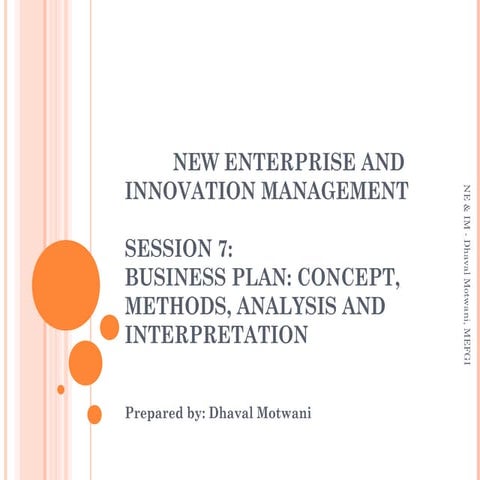 NEW ENTERPRISE AND INNOVATION MANAGEMENT

SESSION 7:
BUSINESS PLAN: CONCEPT, METHODS, ANALYSIS AND INTERPRETATION

Prepared by: Dhaval Motwani

NE & IM - Dhaval Motwani, MEFGI